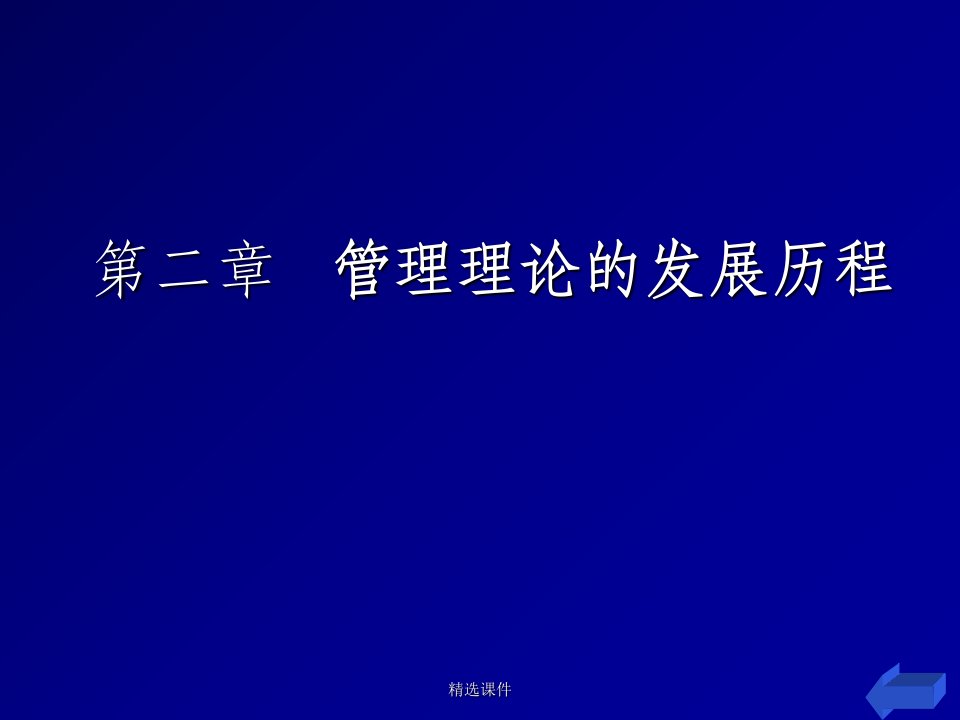 第二章　管理理论的发展历程

精选课件